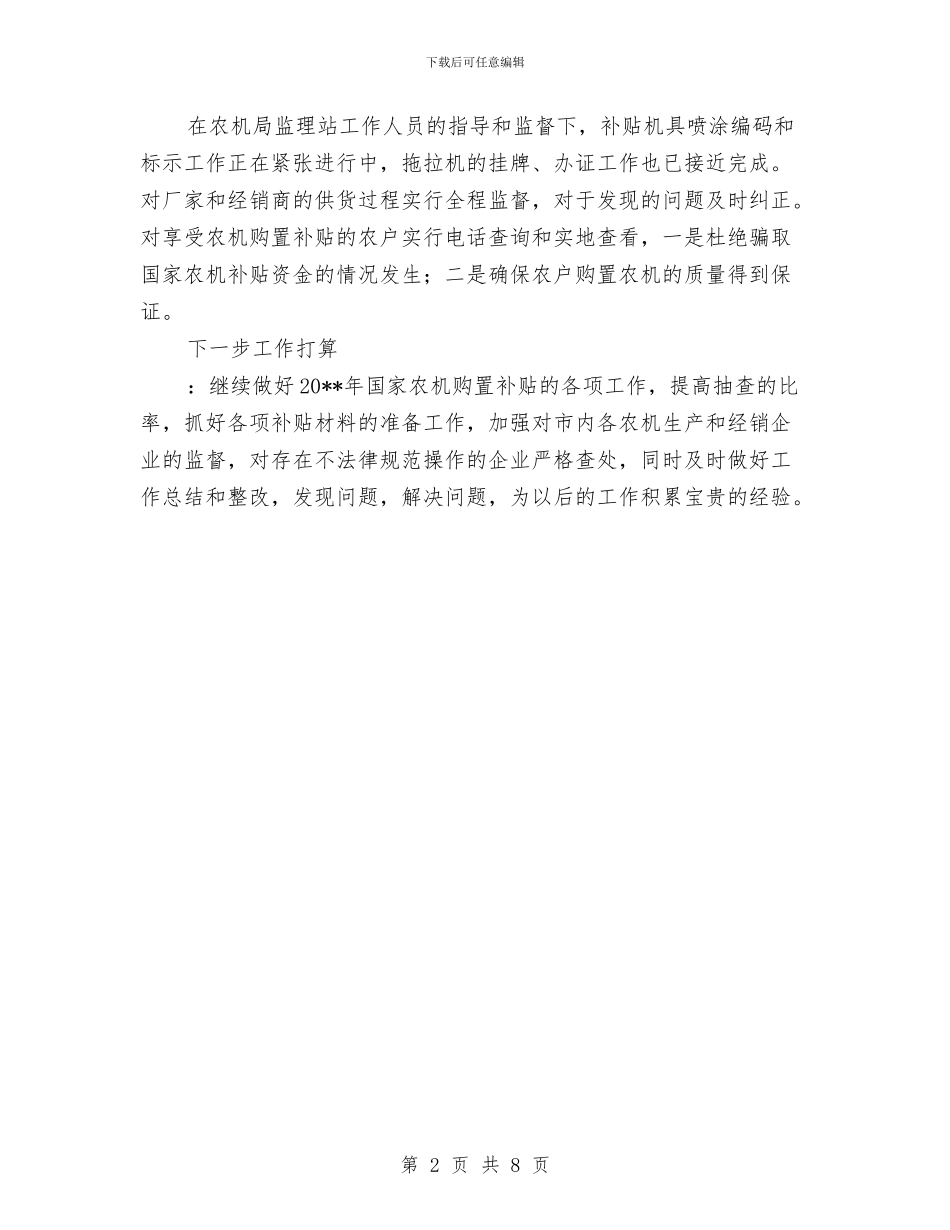 下载后可任意编辑

在农机局监理站工作人员的指导和监督下，补贴机具喷涂编码和标示工作正在紧张进行中，拖拉机的挂牌、办证工作也已接近完成。对厂家和经销商的供货过程实行全程监督，对于发现的问题及时纠正。对享受农机购置补贴的农户实行电话查询和实地查看，一是杜绝骗取国家农机补贴资金的情况发生；二是确保农户购置农机的质量得到保证。

下一步工作打算

：继续做好20**年国家农机购置补贴的各项工作，提高抽查的比率，抓好各项补贴材料的准备工作，加强对市内各农机生产和经销企业的监督，对存在不法律规范操作的企业严格查处，同时及时做好工作总结和整改，发现问题，解决问题，为以后的工作积累宝贵的经验。

第 2 页 共 8 页